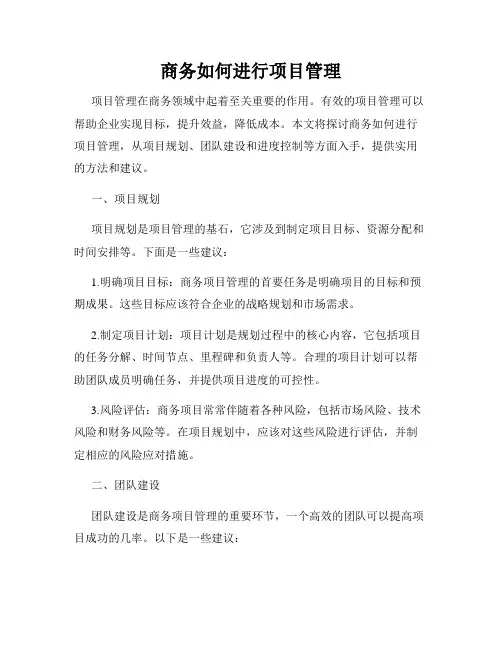 商务如何进行项目管理

项目管理在商务领域中起着至关重要的作用。有效的项目管理可以帮助企业实现目标，提升效益，降低成本。本文将探讨商务如何进行项目管理，从项目规划、团队建设和进度控制等方面入手，提供实用的方法和建议。

一、项目规划

项目规划是项目管理的基石，它涉及到制定项目目标、资源分配和时间安排等。下面是一些建议：

1.明确项目目标：商务项目管理的首要任务是明确项目的目标和预期成果。这些目标应该符合企业的战略规划和市场需求。

2.制定项目计划：项目计划是规划过程中的核心内容，它包括项目的任务分解、时间节点、里程碑和负责人等。合理的项目计划可以帮助团队成员明确任务，并提供项目进度的可控性。

3.风险评估：商务项目常常伴随着各种风险，包括市场风险、技术风险和财务风险等。在项目规划中，应该对这些风险进行评估，并制定相应的风险应对措施。

二、团队建设

团队建设是商务项目管理的重要环节，一个高效的团队可以提高项目成功的几率。以下是一些建议：